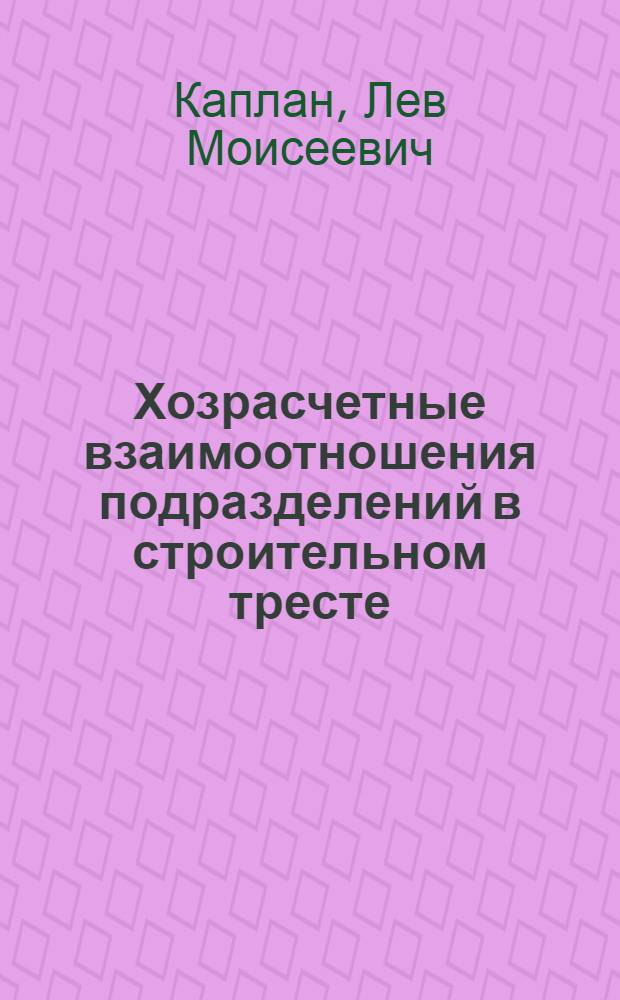 Каплан, Лев Моисеевич

Хозрасчетные взаимоотношения подразделений в строительном тресте